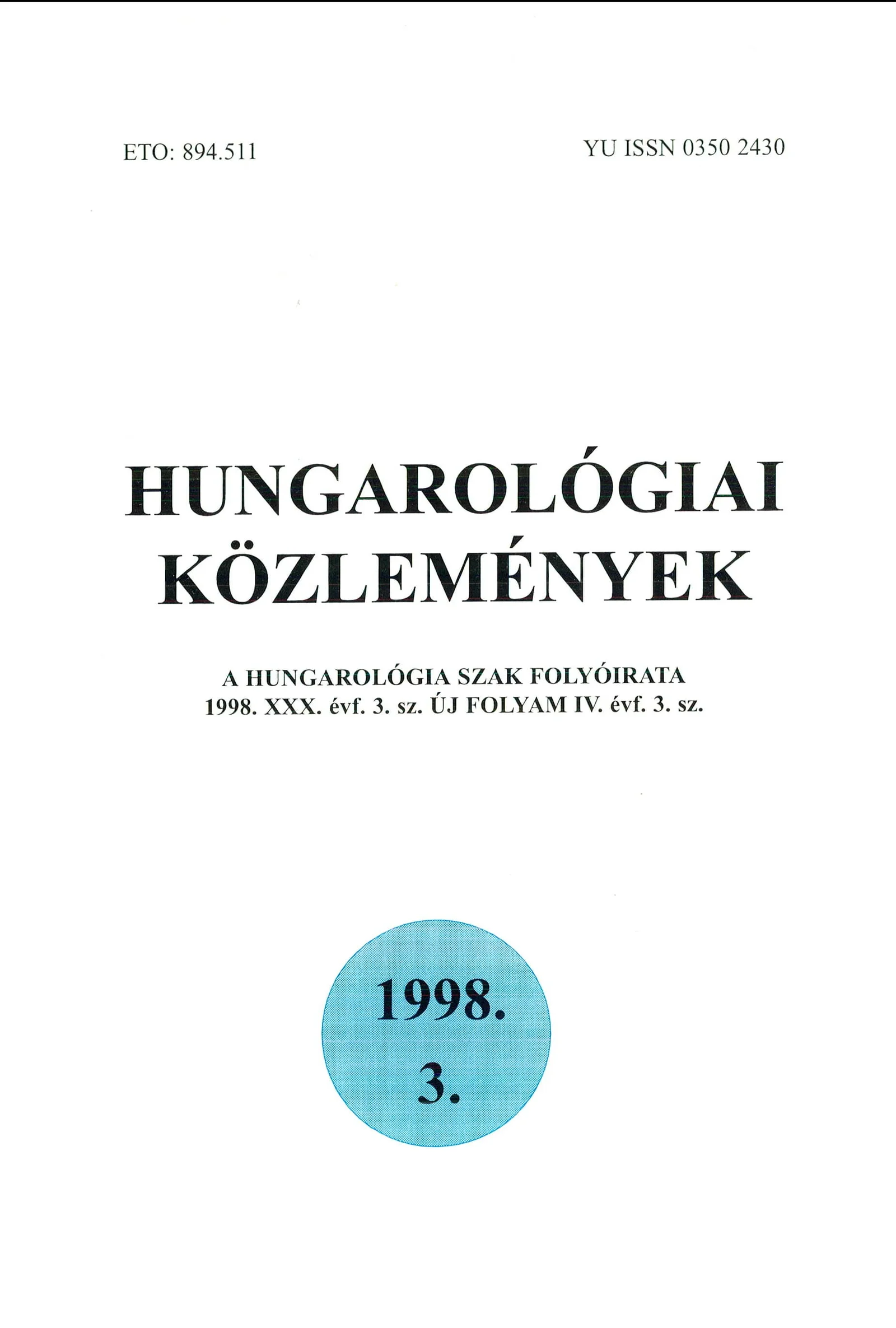 ETO: 894.511

YU ISSN 0350 2430

HUNGAROLÓGIAI
KÖZLEMÉNYEK

A HUNGAROLÓGIA SZAK FOLYÓIRATA
1998. XXX. évf. 3. sz. ÚJ FOLYAM IV. évf. 3. sz.

1998.
3.